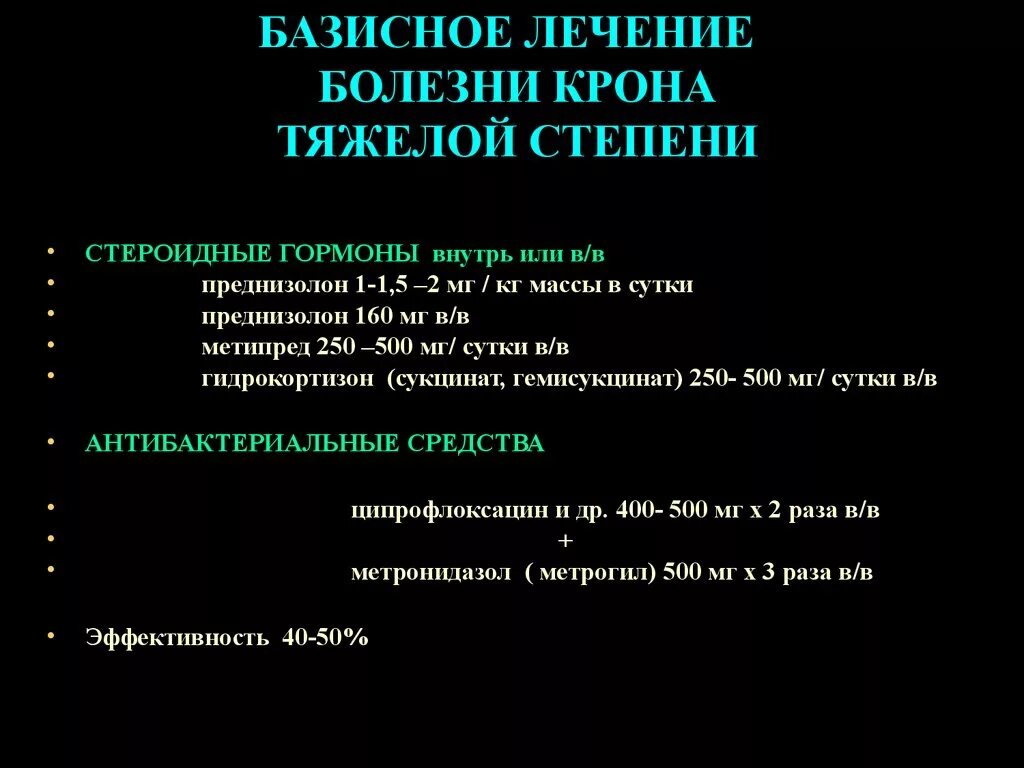 БАЗИСНОЕ ЛЕЧЕНИЕ
БОЛЕЗНИ КРОНА
ТЯЖЕЛОЙ СТЕПЕНИ

• СТЕРОИДНЫЕ ГОРМОНЫ внутрь или в/в
• преднизолон 1-1,5 –2 мг / кг массы в сутки
• преднизолон 160 мг в/в
• метипред 250 –500 мг/ сутки в/в
• гидрокортизон (сукцинат, гемисукцинат) 250- 500 мг/ сутки в/в

• АНТИБАКТЕРИАЛЬНЫЕ СРЕДСТВА

• ципрофлоксацин и др. 400- 500 мг х 2 раза в/в
• +
• метронидазол ( метрогил) 500 мг х 3 раза в/в

• Эффективность 40-50%